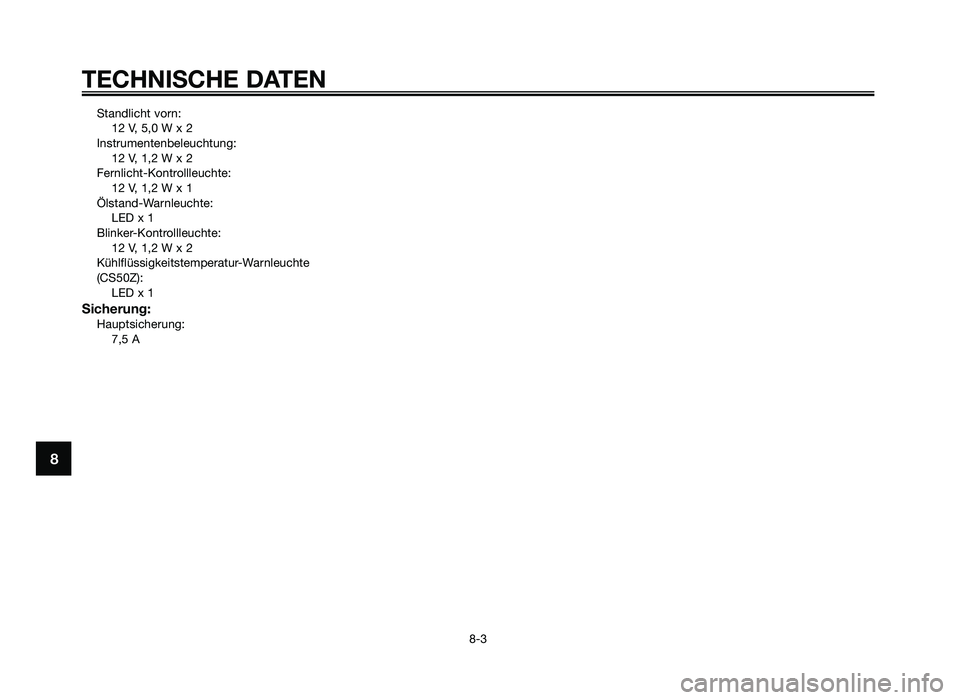 TECHNISCHE DATEN

Standlicht vorn:
12 V, 5,0 W x 2
Instrumentenbeleuchtung:
12 V, 1,2 W x 2
Fernlicht-Kontrollleuchte:
12 V, 1,2 W x 1
Ölstand-Warnleuchte:
LED x 1
Blinker-Kontrollleuchte:
12 V, 1,2 W x 2
Kühlflüssigkeitstemperatur-Warnleuchte (CS50Z):
LED x 1

Sicherung:
Hauptsicherung:
7,5 A

8

8-3

carmanualsonline.info